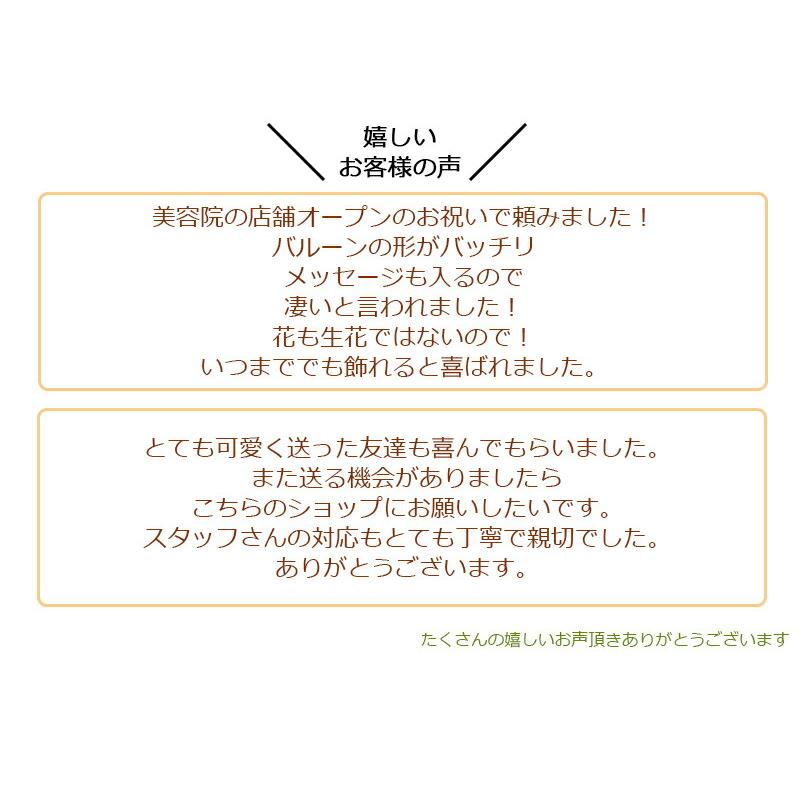 嬉しい
お客様の声

美容院の店舗オープンのお祝いで頼みました！
バルーンの形がバッチリ
メッセージも入るので
凄いと言われました！
花も生花ではないので！
いつまででも飾れると喜ばれました。

とても可愛く送った友達も喜んでもらいました。
また送る機会がありましたら
こちらのショップにお願いしたいです。
スタッフさんの対応もとても丁寧で親切でした。
ありがとうございます。

たくさんの嬉しいお声頂きありがとうございます